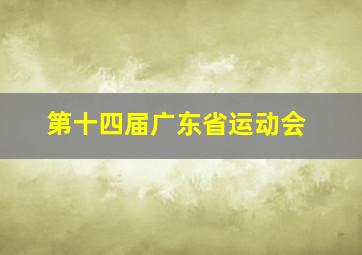 第十四届广东省运动会